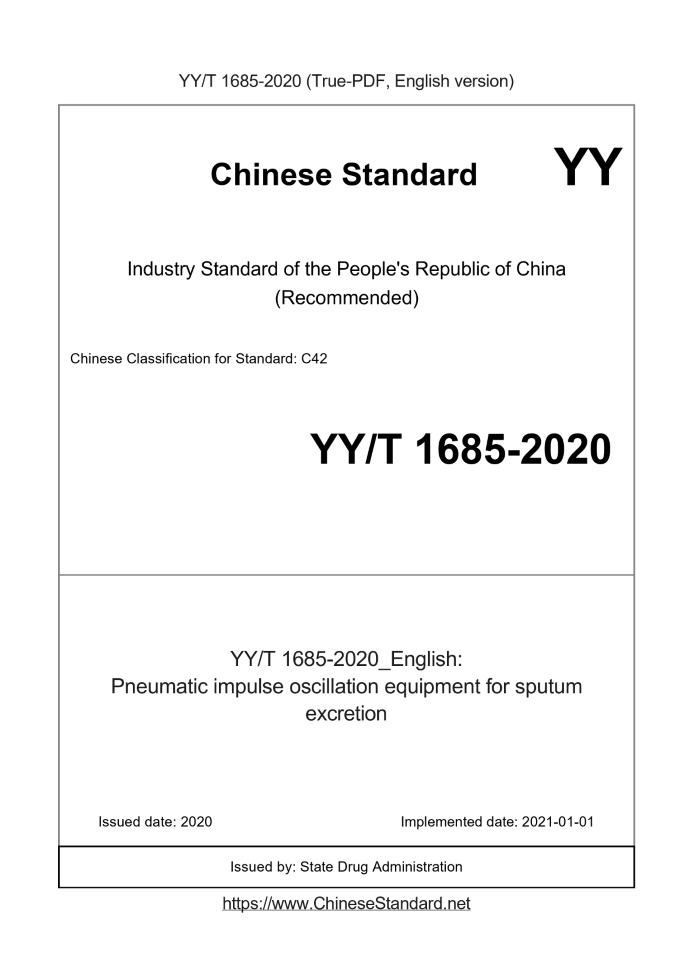 YY/T 1685-2020 (True-PDF, English version)

Chinese Standard YY

Industry Standard of the People's Republic of China (Recommended)

Chinese Classification for Standard: C42

YY/T 1685-2020

YY/T 1685-2020_English: Pneumatic impulse oscillation equipment for sputum excretion

Issued date: 2020

Implemented date: 2021-01-01

Issued by: State Drug Administration

https://www.ChineseStandard.net